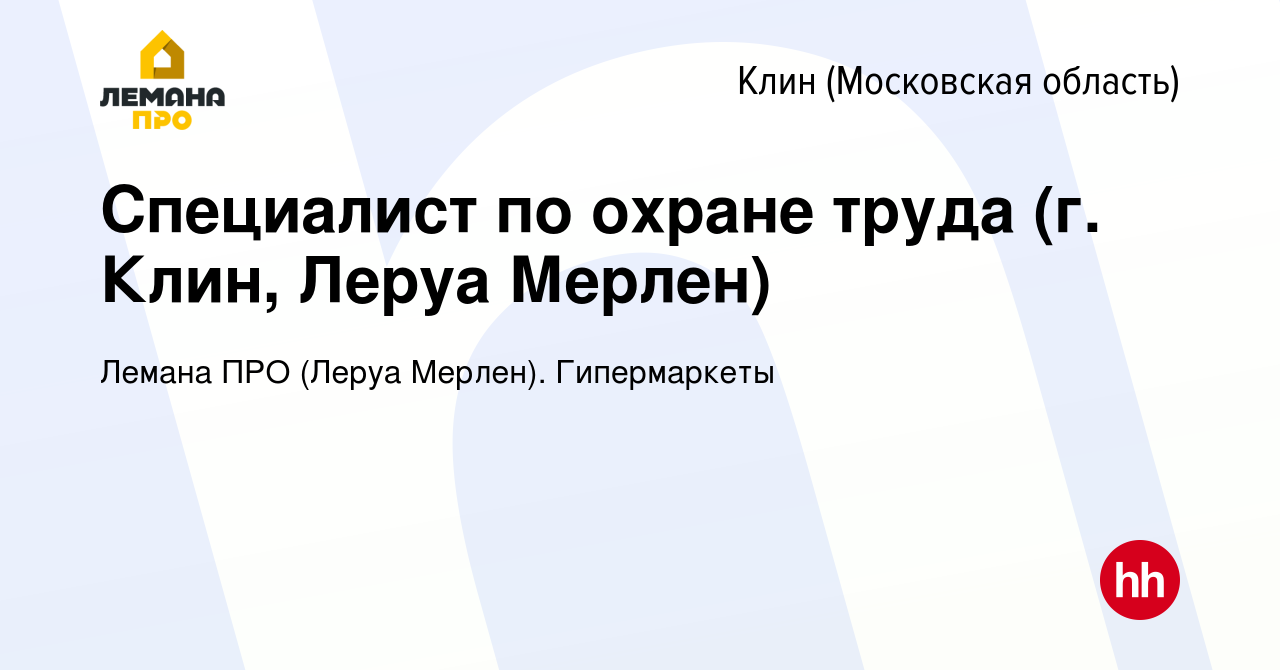 ЛЕМАНА ПРО

Клин (Московская область)

Специалист по охране труда (г. Клин, Леруа Мерлен)

Лемана ПРО (Леруа Мерлен). Гипермаркеты

hh